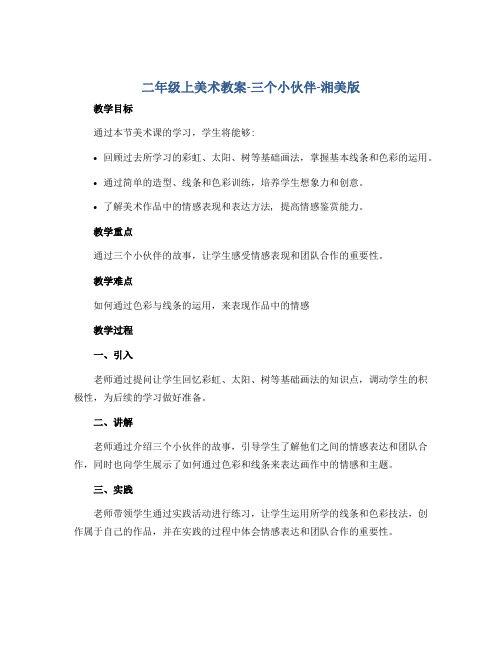 二年级上美术教案-三个小伙伴-湘美版

教学目标

通过本节美术课的学习，学生将能够：

• 回顾过去所学习的彩虹、太阳、树等基础画法，掌握基本线条和色彩的运用。

• 通过简单的造型、线条和色彩训练，培养学生想象力和创意。

• 了解美术作品中的情感表现和表达方法，提高情感鉴赏能力。

教学重点

通过三个小伙伴的故事，让学生感受情感表现和团队合作的重要性。

教学难点

如何通过色彩与线条的运用，来表现作品中的情感

教学过程

一、引入

老师通过提问让学生回忆彩虹、太阳、树等基础画法的知识点，调动学生的积极性，为后续的学习做好准备。

二、讲解

老师通过介绍三个小伙伴的故事，引导学生了解他们之间的情感表达和团队合作，同时也向学生展示了如何通过色彩和线条来表达画作中的情感和主题。

三、实践

老师带领学生通过实践活动进行练习，让学生运用所学的线条和色彩技法，创作属于自己的作品，并在实践的过程中体会情感表达和团队合作的重要性。